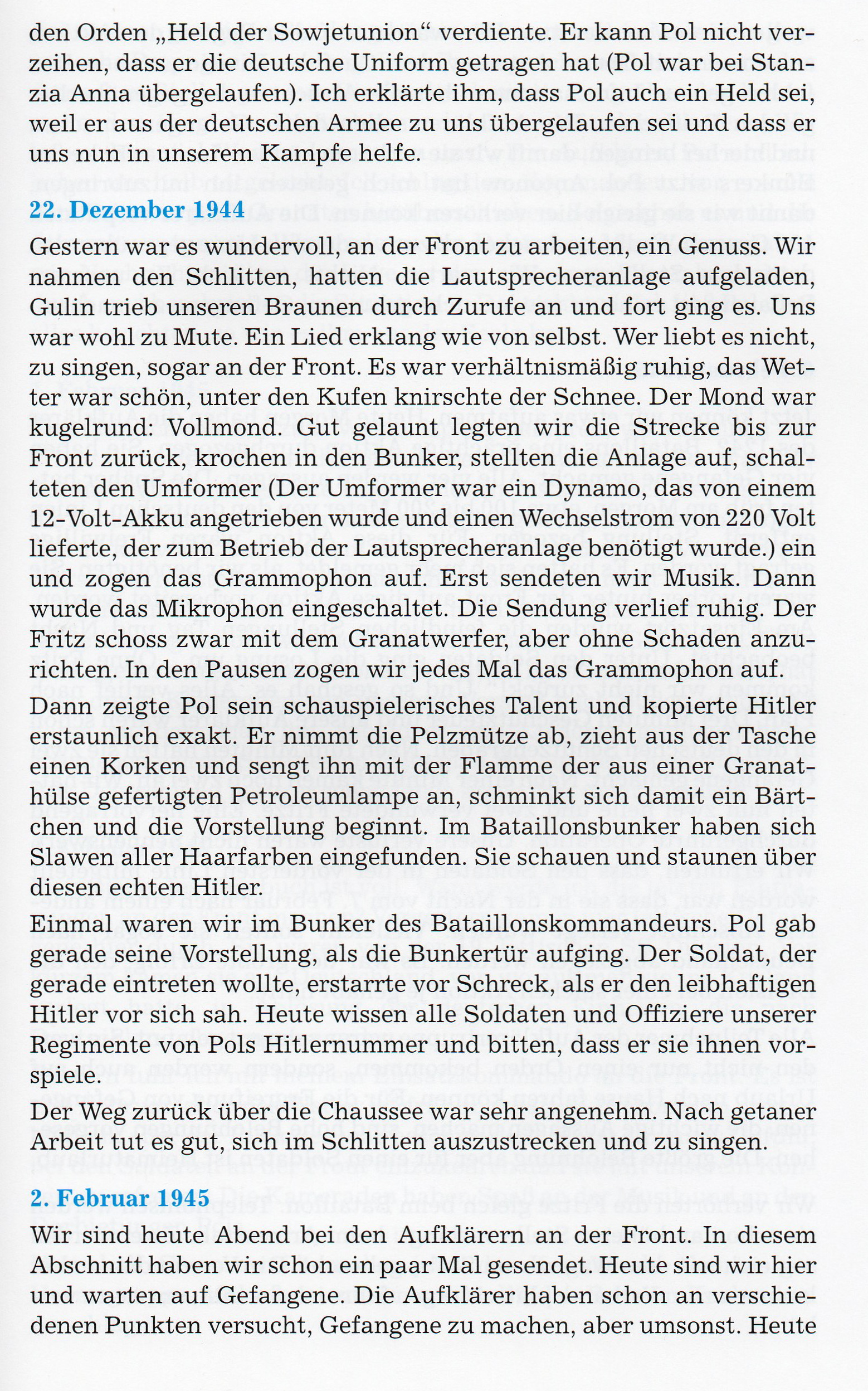 den Orden „Held der Sowjetunion“ verdiente. Er kann Pol nicht verzeihen, dass er die deutsche Uniform getragen hat (Pol war bei Stanzia Anna übergelaufen). Ich erklärte ihm, dass Pol auch ein Held sei, weil er aus der deutschen Armee zu uns übergelaufen sei und dass er uns nun in unserem Kampfe helfe.

22. Dezember 1944

Gestern war es wundervoll, an der Front zu arbeiten, ein Genuss. Wir nahmen den Schlitten, hatten die Lautsprecheranlage aufgeladen, Gulin trieb unseren Braunen durch Zurufe an und fort ging es. Uns war wohl zu Mute. Ein Lied erklang wie von selbst. Wer liebt es nicht, zu singen, sogar an der Front. Es war verhältnismäßig ruhig, das Wetter war schön, unter den Kufen knirschte der Schnee. Der Mond war kugelrund: Vollmond. Gut gelaunt legten wir die Strecke bis zur Front zurück, krochen in den Bunker, stellten die Anlage auf, schalteten den Umformer (Der Umformer war ein Dynamo, das von einem 12-Volt-Akku angetrieben wurde und einen Wechselstrom von 220 Volt lieferte, der zum Betrieb der Lautsprecheranlage benötigt wurde.) ein und zogen das Grammophon auf. Erst sendeten wir Musik. Dann wurde das Mikrophon eingeschaltet. Die Sendung verlief ruhig. Der Fritz schoss zwar mit dem Granatwerfer, aber ohne Schaden anzurichten. In den Pausen zogen wir jedes Mal das Grammophon auf.

Dann zeigte Pol sein schauspielerisches Talent und kopierte Hitler erstaunlich exakt. Er nimmt die Pelzmütze ab, zieht aus der Tasche einen Korken und sengt ihn mit der Flamme der aus einer Granathülse gefertigten Petroleumlampe an, schminkt sich damit ein Bärtchen und die Vorstellung beginnt. Im Bataillonsbunker haben sich Slawen aller Haarfarben eingefunden. Sie schauen und staunen über diesen echten Hitler.
Einmal waren wir im Bunker des Bataillonskommandeurs. Pol gab gerade seine Vorstellung, als die Bunkertür aufging. Der Soldat, der gerade eintreten wollte, erstarrte vor Schreck, als er den leibhaftigen Hitler vor sich sah. Heute wissen alle Soldaten und Offiziere unserer Regimente von Pols Hitlernummer und bitten, dass er sie ihnen vorspiele.

Der Weg zurück über die Chaussee war sehr angenehm. Nach getaner Arbeit tut es gut, sich im Schlitten auszustrecken und zu singen.

2. Februar 1945

Wir sind heute Abend bei den Aufklärern an der Front. In diesem Abschnitt haben wir schon ein paar Mal gesendet. Heute sind wir hier und warten auf Gefangene. Die Aufklärer haben schon an verschiedenen Punkten versucht, Gefangene zu machen, aber umsonst. Heute